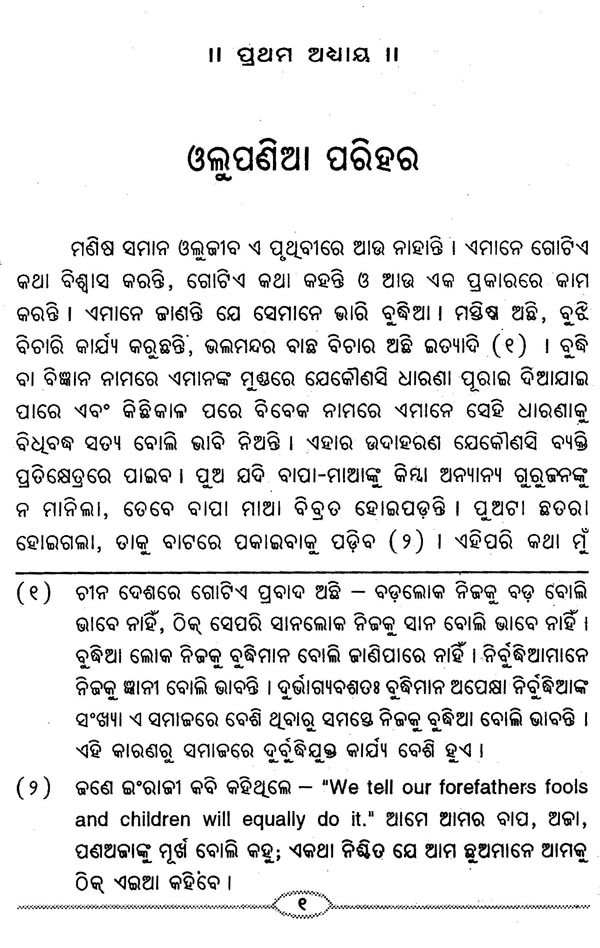 ॥ ପ୍ରଥମ ଅଧ୍ୟାୟ ॥

ଓଲୁପଣିଆ ପରିହର

ମଣିଷ ସମାନ ଓଲୁଜୀବ ଏ ପୃଥିବୀରେ ଆଉ ନାହାନ୍ତି । ଏମାନେ ଗୋଟିଏ କଥା ବିଶ୍ୱାସ କରନ୍ତି, ଗୋଟିଏ କଥା କହନ୍ତି ଓ ଆଉ ଏକ ପ୍ରକାରରେ କାମ କରନ୍ତି । ଏମାନେ ଜାଣନ୍ତି ଯେ ସେମାନେ ଭାରି ବୁଦ୍ଧିଆ । ମସ୍ତିଷ୍କ ଅଛି, ବୁଝି ବିଚାରି କାର୍ଯ୍ୟ କରୁଛନ୍ତି, ଭଲମନ୍ଦର ବାଛ ବିଚାର ଅଛି ଇତ୍ୟାଦି (୧) । ବୁଦ୍ଧି ବା ବିଜ୍ଞାନ ନାମରେ ଏମାନଙ୍କ ମୁଣ୍ଡରେ ଯେକୌଣସି ଧାରଣା ପୂରାଇ ଦିଆଯାଇ ପାରେ ଏବଂ କିଛିକାଳ ପରେ ବିବେକ ନାମରେ ଏମାନେ ସେହି ଧାରଣାକୁ ବିଧିବଦ୍ଧ ସତ୍ୟ ବୋଲି ଭାବି ନିଅନ୍ତି । ଏହାର ଉଦାହରଣ ଯେକୌଣସି ବ୍ୟକ୍ତି ପ୍ରତିକ୍ଷେତ୍ରରେ ପାଇବ । ପୁଅ ଯଦି ବାପା-ମାଆଙ୍କୁ କିମ୍ବା ଅନ୍ୟାନ୍ୟ ଗୁରୁଜନଙ୍କୁ ନ ମାନିଲା, ତେବେ ବାପା ମାଆ ବିବ୍ରତ ହୋଇପଡ଼ନ୍ତି । ପୁଅଟା ଛତରା ହୋଇଗଲା, ତାକୁ ବାଟରେ ପକାଇବାକୁ ପଡ଼ିବ (୨) । ଏହିପରି କଥା ମୁଁ

(୧) ଚୀନ ଦେଶରେ ଗୋଟିଏ ପ୍ରବାଦ ଅଛି – ବଡ଼ଲୋକ ନିଜକୁ ବଡ଼ ବୋଲି ଭାବେ ନାହିଁ, ଠିକ୍ ସେପରି ସାନଲୋକ ନିଜକୁ ସାନ ବୋଲି ଭାବେ ନାହିଁ । ବୁଦ୍ଧିଆ ଲୋକ ନିଜକୁ ବୁଦ୍ଧିମାନ ବୋଲି ଜାଣିପାରେ ନାହିଁ । ନିର୍ବୁଦ୍ଧିଆମାନେ ନିଜକୁ ଜ୍ଞାନୀ ବୋଲି ଭାବନ୍ତି । ଦୁର୍ଭାଗ୍ୟବଶତଃ ବୁଦ୍ଧିମାନ ଅପେକ୍ଷା ନିର୍ବୁଦ୍ଧିଆଙ୍କ ସଂଖ୍ୟା ଏ ସମାଜରେ ବେଶି ଥିବାରୁ ସମସ୍ତେ ନିଜକୁ ବୁଦ୍ଧିଆ ବୋଲି ଭାବନ୍ତି । ଏହି କାରଣରୁ ସମାଜରେ ଦୁର୍ବୁଦ୍ଧିଯୁକ୍ତ କାର୍ଯ୍ୟ ବେଶି ହୁଏ ।

(୨) ଜଣେ ଇଂରାଜୀ କବି କହିଥିଲେ – "We tell our forefathers fools and children will equally do it." ଆମେ ଆମର ବାପ, ଅଜା, ପଣଅଜାଙ୍କୁ ମୂର୍ଖ ବୋଲି କହୁ; ଏକଥା ନିଶ୍ଚିତ ଯେ ଆମ ଛୁଆମାନେ ଆମକୁ ଠିକ୍ ଏଇଆ କହିବେ ।

୧